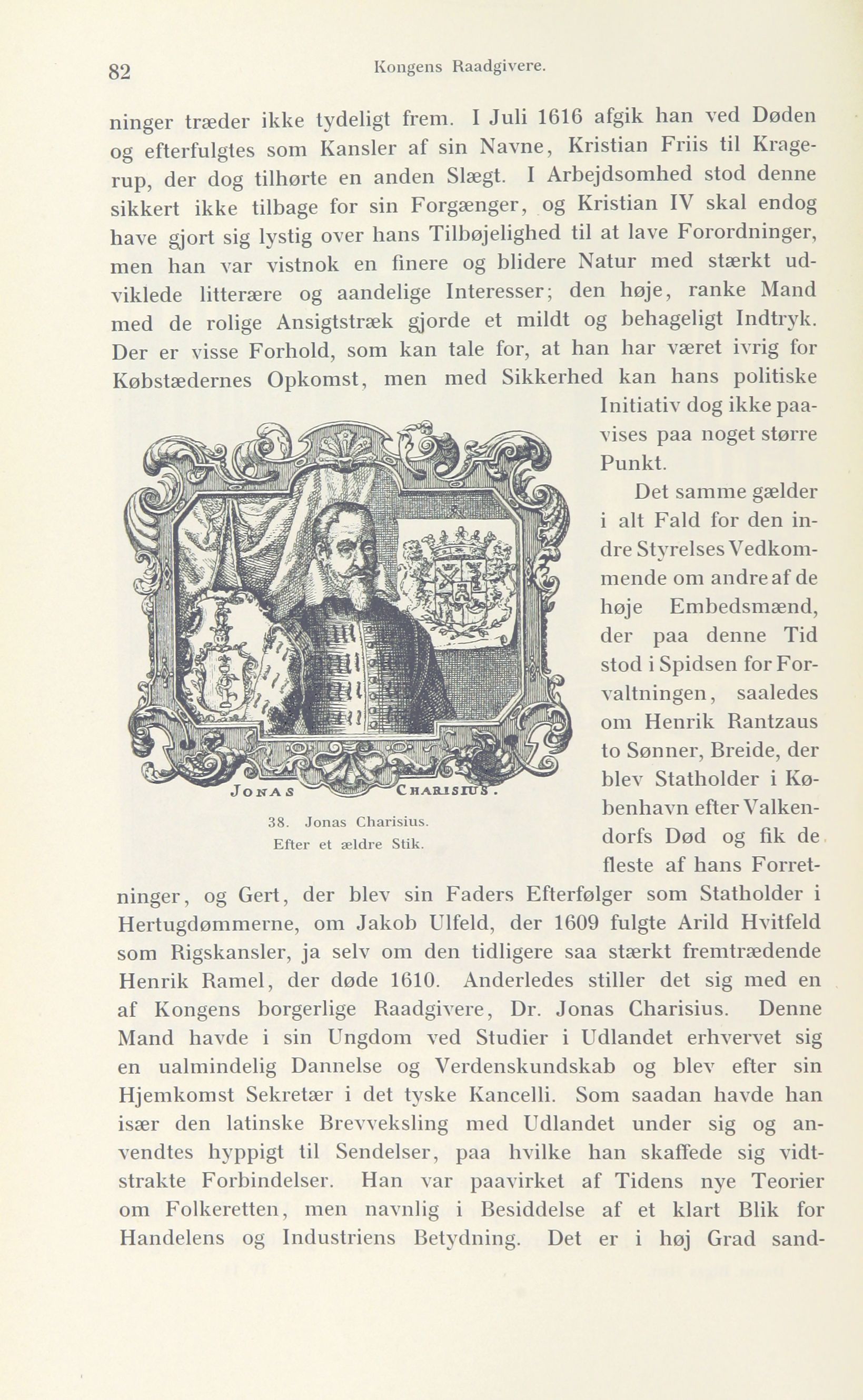 82 Kongens Raadgivere.

ninger træder ikke tydeligt frem. I Juli 1616 afgik han ved Døden og efterfulgtes som Kansler af sin Navne, Kristian Friis til Kragerup, der dog tilhørte en anden Slægt. I Arbejdsomhed stod denne sikkert ikke tilbage for sin Forgænger, og Kristian IV skal endog have gjort sig lystig over hans Tilbøjelighed til at lave Forordninger, men han var vistnok en finere og blidere Natur med stærkt udviklede litterære og aandelige Interesser; den høje, ranke Mand med de rolige Ansigtstræk gjorde et mildt og behageligt Indtryk. Der er visse Forhold, som kan tale for, at han har været ivrig for Købstædernes Opkomst, men med Sikkerhed kan hans politiske Initiativ dog ikke paavises paa noget større Punkt.

JONAS CHARISIUS.

38. Jonas Charisius. Efter et ældre Stik.

Det samme gælder i alt Fald for den indre Styrelses Vedkommende om andre af de høje Embedsmænd, der paa denne Tid stod i Spidsen for Forvaltningen, saaledes om Henrik Rantzaus to Sønner, Breide, der blev Statholder i København efter Valkendorfs Død og fik de fleste af hans Forretninger, og Gert, der blev sin Faders Efterfølger som Statholder i Hertugdømmerne, om Jakob Ulfeld, der 1609 fulgte Arild Hvitfeld som Rigskansler, ja selv om den tidligere saa stærkt fremtrædende Henrik Ramel, der døde 1610. Anderledes stiller det sig med en af Kongens borgerlige Raadgivere, Dr. Jonas Charisius. Denne Mand havde i sin Ungdom ved Studier i Udlandet erhvervet sig en ualmindelig Dannelse og Verdenskundskab og blev efter sin Hjemkomst Sekretær i det tyske Kancelli. Som saadan havde han især den latinske Brevveksling med Udlandet under sig og anvendtes hyppigt til Sendelser, paa hvilke han skaffede sig vidtstrakte Forbindelser. Han var paavirket af Tidens nye Teorier om Folkeretten, men navnlig i Besiddelse af et klart Blik for Handelens og Industriens Betydning. Det er i høj Grad sand-